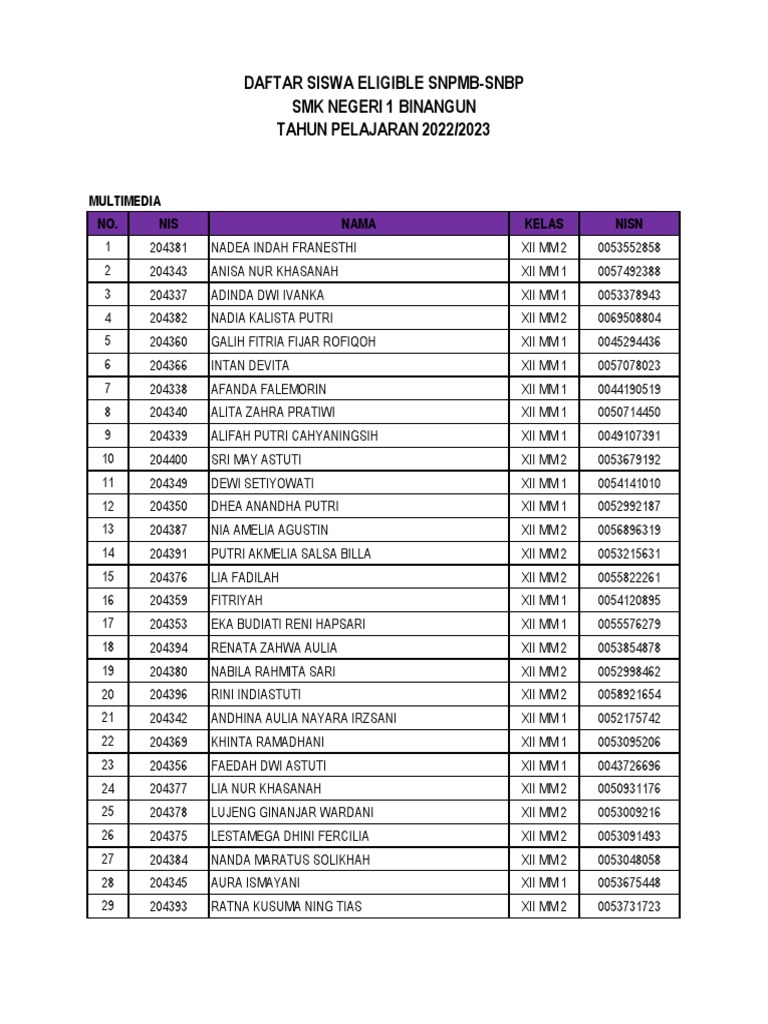 DAFTAR SISWA ELIGIBLE SNPMB-SNBP
SMK NEGERI 1 BINANGUN
TAHUN PELAJARAN 2022/2023

MULTIMEDIA

| NO. | NIS | NAMA | KELAS | NISN |
|---|---|---|---|---|
| 1 | 204381 | NADEA INDAH FRANESTHI | XII MM 2 | 0053552858 |
| 2 | 204343 | ANISA NUR KHASANAH | XII MM 1 | 0057492388 |
| 3 | 204337 | ADINDA DWI IVANKA | XII MM 1 | 0053378943 |
| 4 | 204382 | NADIA KALISTA PUTRI | XII MM 2 | 0069508804 |
| 5 | 204360 | GALIH FITRIA FIJAR ROFIQOH | XII MM 1 | 0045294436 |
| 6 | 204366 | INTAN DEVITA | XII MM 1 | 0057078023 |
| 7 | 204338 | AFANDA FALEMORIN | XII MM 1 | 0044190519 |
| 8 | 204340 | ALITA ZAHRA PRATIWI | XII MM 1 | 0050714450 |
| 9 | 204339 | ALIFAH PUTRI CAHYANINGSIH | XII MM 1 | 0049107391 |
| 10 | 204400 | SRI MAY ASTUTI | XII MM 2 | 0053679192 |
| 11 | 204349 | DEWI SETIYOWATI | XII MM 1 | 0054141010 |
| 12 | 204350 | DHEA ANANDHA PUTRI | XII MM 1 | 0052992187 |
| 13 | 204387 | NIA AMELIA AGUSTIN | XII MM 2 | 0056896319 |
| 14 | 204391 | PUTRI AKMELIA SALSA BILLA | XII MM 2 | 0053215631 |
| 15 | 204376 | LIA FADILAH | XII MM 2 | 0055822261 |
| 16 | 204359 | FITRIYAH | XII MM 1 | 0054120895 |
| 17 | 204353 | EKA BUDIATI RENI HAPSARI | XII MM 1 | 0055576279 |
| 18 | 204394 | RENATA ZAHWA AULIA | XII MM 2 | 0053854878 |
| 19 | 204380 | NABILA RAHMITA SARI | XII MM 2 | 0052998462 |
| 20 | 204396 | RINI INDIASTUTI | XII MM 2 | 0058921654 |
| 21 | 204342 | ANDHINA AULIA NAYARA IRZSANI | XII MM 1 | 0052175742 |
| 22 | 204369 | KHINTA RAMADHANI | XII MM 1 | 0053095206 |
| 23 | 204356 | FAEDAH DWI ASTUTI | XII MM 1 | 0043726696 |
| 24 | 204377 | LIA NUR KHASANAH | XII MM 2 | 0050931176 |
| 25 | 204378 | LUJENG GINANJAR WARDANI | XII MM 2 | 0053009216 |
| 26 | 204375 | LESTAMEGA DHINI FERCILIA | XII MM 2 | 0053091493 |
| 27 | 204384 | NANDA MARATUS SOLIKHAH | XII MM 2 | 0053048058 |
| 28 | 204345 | AURA ISMAYANI | XII MM 1 | 0053675448 |
| 29 | 204393 | RATNA KUSUMA NING TIAS | XII MM 2 | 0053731723 |